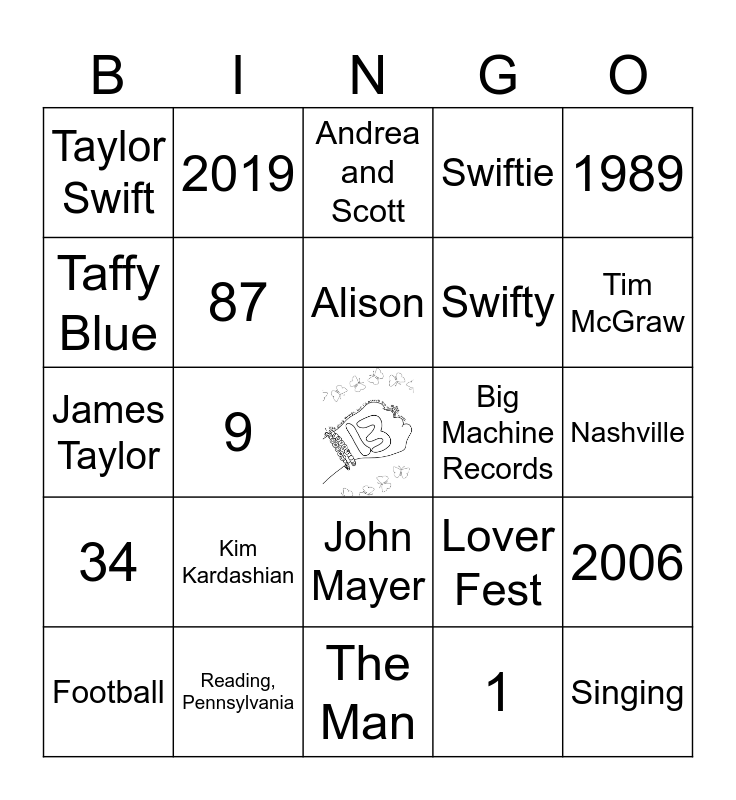 | B | I | N | G | O |
|---|---|---|---|---|
| Taylor Swift | 2019 | Andrea and Scott | Swiftie | 1989 |
| Taffy Blue | 87 | Alison | Swifty | Tim McGraw |
| James Taylor | 9 | 13 | Big Machine Records | Nashville |
| 34 | Kim Kardashian | John Mayer | Lover Fest | 2006 |
| Football | Reading, Pennsylvania | The Man | 1 | Singing |